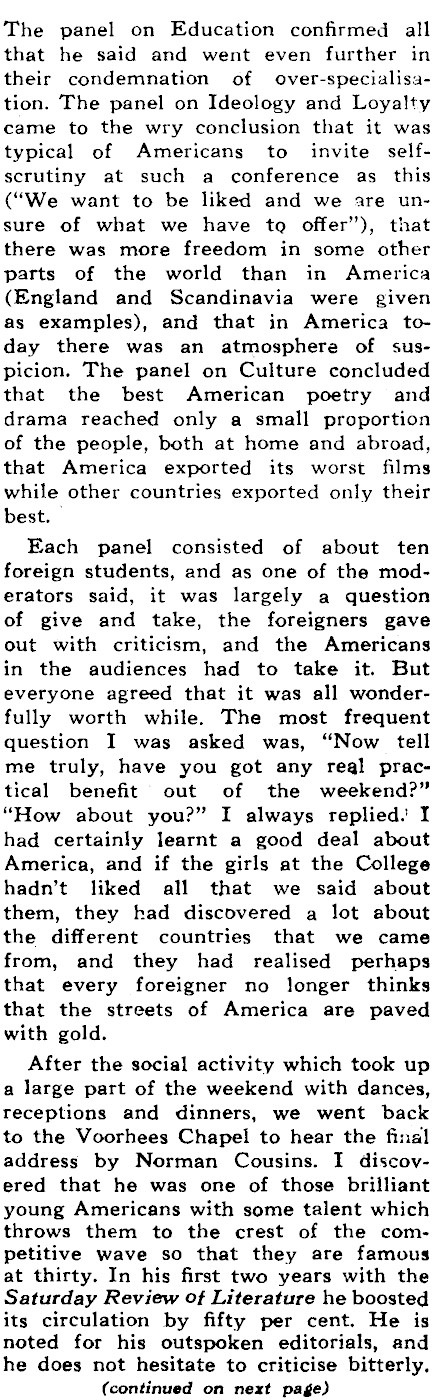 The panel on Education confirmed all that he said and went even further in their condemnation of over-specialisation. The panel on Ideology and Loyalty came to the wry conclusion that it was typical of Americans to invite self-scrutiny at such a conference as this ("We want to be liked and we are unsure of what we have to offer"), that there was more freedom in some other parts of the world than in America (England and Scandinavia were given as examples), and that in America today there was an atmosphere of suspicion. The panel on Culture concluded that the best American poetry and drama reached only a small proportion of the people, both at home and abroad, that America exported its worst films while other countries exported only their best.

Each panel consisted of about ten foreign students, and as one of the moderators said, it was largely a question of give and take, the foreigners gave out with criticism, and the Americans in the audiences had to take it. But everyone agreed that it was all wonderfully worth while. The most frequent question I was asked was, "Now tell me truly, have you got any real practical benefit out of the weekend?" "How about you?" I always replied. I had certainly learnt a good deal about America, and if the girls at the College hadn't liked all that we said about them, they had discovered a lot about the different countries that we came from, and they had realised perhaps that every foreigner no longer thinks that the streets of America are paved with gold.

After the social activity which took up a large part of the weekend with dances, receptions and dinners, we went back to the Voorhees Chapel to hear the final address by Norman Cousins. I discovered that he was one of those brilliant young Americans with some talent which throws them to the crest of the competitive wave so that they are famous at thirty. In his first two years with the Saturday Review of Literature he boosted its circulation by fifty per cent. He is noted for his outspoken editorials, and he does not hesitate to criticise bitterly.

(continued on next page)